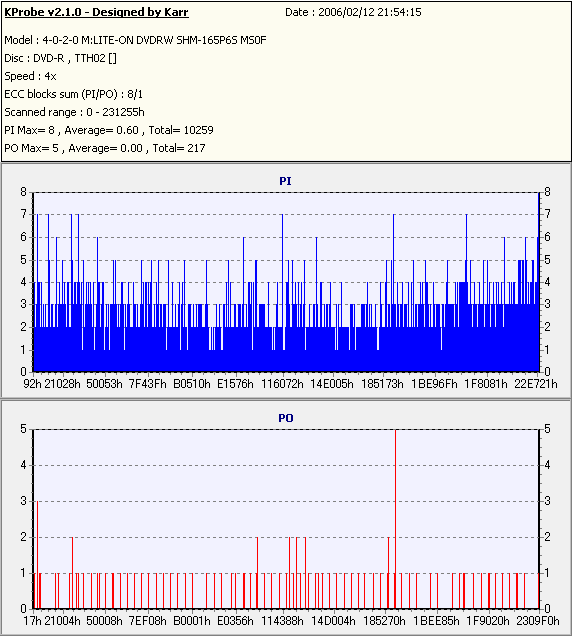 KProbe v2.1.0 - Designed by Karr
Date : 2006/02/12 21:54:15

Model : 4-0-2-0 M:LITE-ON DVDRW SHM-165P6S MS0F
Disc : DVD-R , TTH02 []
Speed : 4x
ECC blocks sum (PI/PO) : 8/1
Scanned range : 0 - 231255h
PI Max= 8 , Average= 0.60 , Total= 10259
PO Max= 5 , Average= 0.00 , Total= 217

PI

8 7 6 5 4 3 2 1 0

8 7 6 5 4 3 2 1 0

92h 21028h 50053h 7F43Fh B0510h E1576h 116072h 14E005h 185173h 1BE96Fh 1F8081h 22E721h

PO

5 4 3 2 1 0

5 4 3 2 1 0

17h 21004h 50008h 7EF08h B0001h E0356h 114388h 14D004h 185270h 1BEE85h 1F9020h 2309F0h